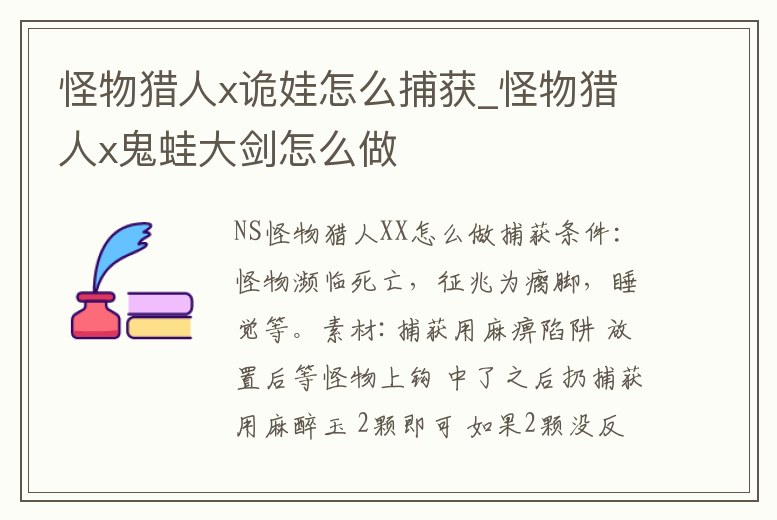 怪物猎人x诡娃怎么捕获_怪物猎人x鬼蛙大剑怎么做

NS怪物猎人XX怎么做捕获条件：怪物濒临死亡，征兆为瘸脚，睡觉等。素材：捕获用麻痹陷阱 放置后等怪物上钩 中了之后扔捕获用麻醉玉 2颗即可 如果2颗没反